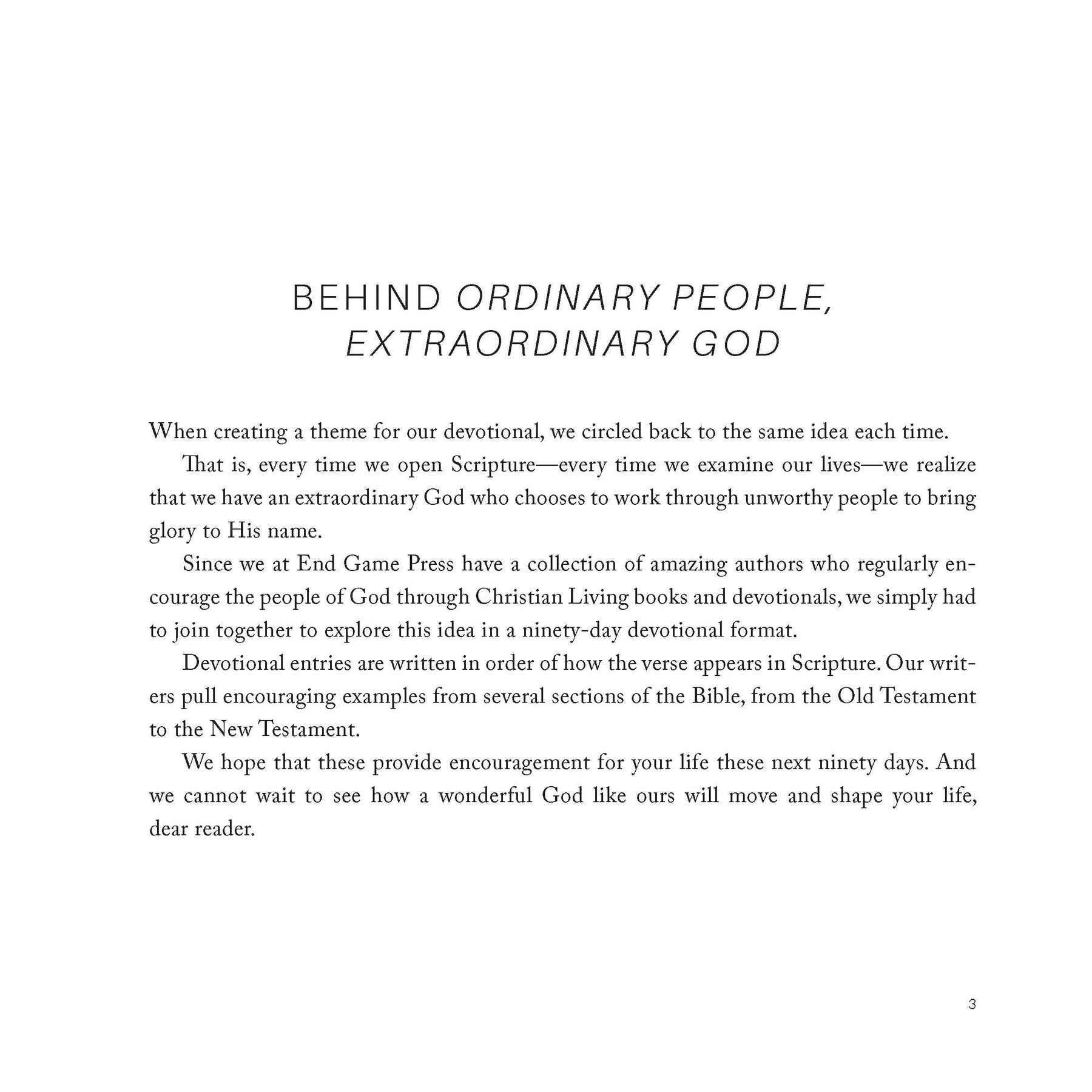 BEHIND ORDINARY PEOPLE,
EXTRAORDINARY GOD

When creating a theme for our devotional, we circled back to the same idea each time.

That is, every time we open Scripture—every time we examine our lives—we realize that we have an extraordinary God who chooses to work through unworthy people to bring glory to His name.

Since we at End Game Press have a collection of amazing authors who regularly encourage the people of God through Christian Living books and devotionals, we simply had to join together to explore this idea in a ninety-day devotional format.

Devotional entries are written in order of how the verse appears in Scripture. Our writers pull encouraging examples from several sections of the Bible, from the Old Testament to the New Testament.

We hope that these provide encouragement for your life these next ninety days. And we cannot wait to see how a wonderful God like ours will move and shape your life, dear reader.

3